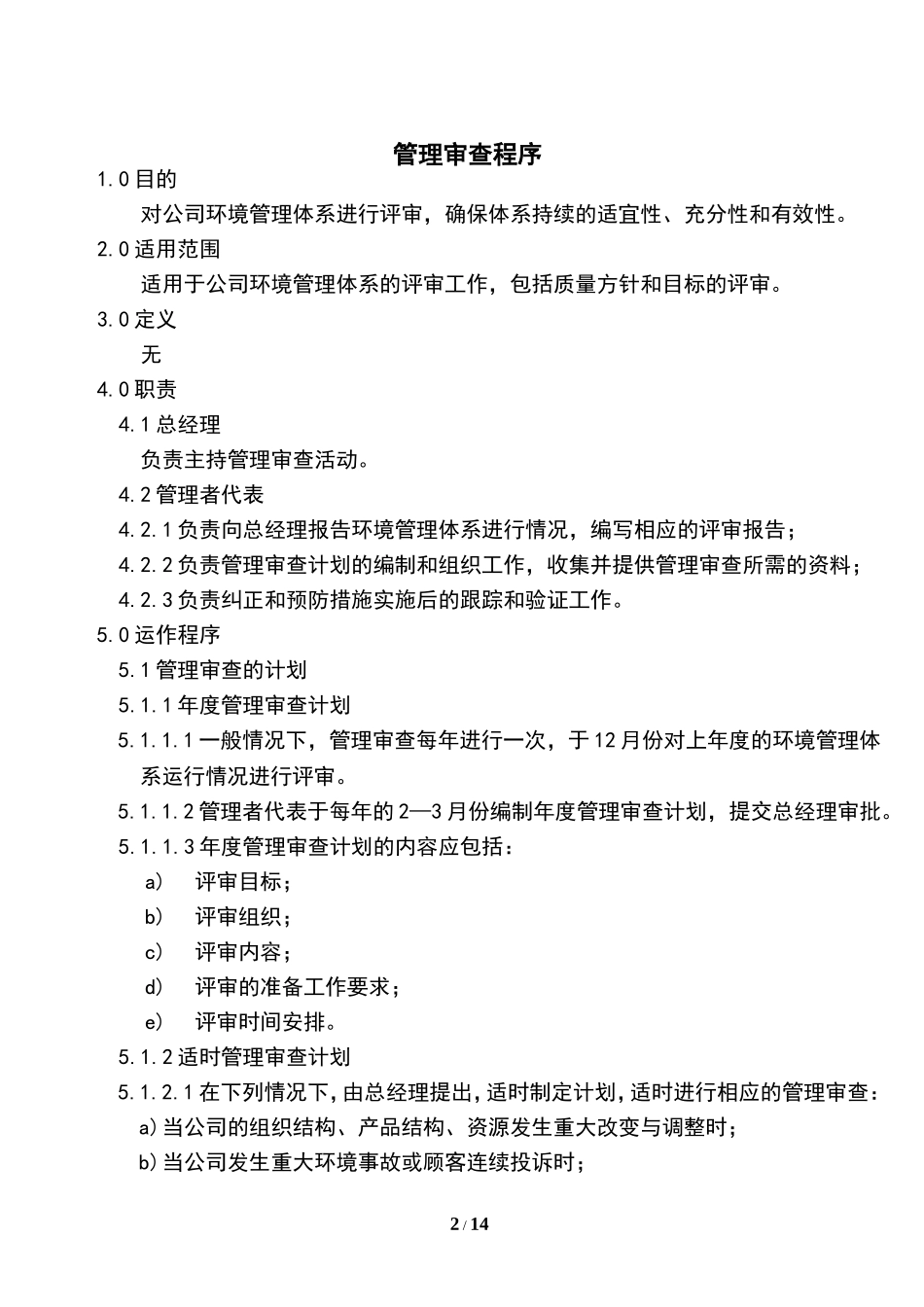 管理审查程序

1.0 目的

对公司环境管理体系进行评审，确保体系持续的适宜性、充分性和有效性。

2.0 适用范围

适用于公司环境管理体系的评审工作，包括质量方针和目标的评审。

3.0 定义

无

4.0 职责

4.1 总经理

负责主持管理审查活动。

4.2 管理者代表

4.2.1 负责向总经理报告环境管理体系进行情况，编写相应的评审报告；

4.2.2 负责管理审查计划的编制和组织工作，收集并提供管理审查所需的资料；

4.2.3 负责纠正和预防措施实施后的跟踪和验证工作。

5.0 运作程序

5.1 管理审查的计划

5.1.1 年度管理审查计划

5.1.1.1 一般情况下，管理审查每年进行一次，于 12 月份对上年度的环境管理体系运行情况进行评审。

5.1.1.2 管理者代表于每年的 2—3 月份编制年度管理审查计划，提交总经理审批。

5.1.1.3 年度管理审查计划的内容应包括：

a) 评审目标；

b) 评审组织；

c) 评审内容；

d) 评审的准备工作要求；

e) 评审时间安排。

5.1.2 适时管理审查计划

5.1.2.1 在下列情况下，由总经理提出，适时制定计划，适时进行相应的管理审查：

a) 当公司的组织结构、产品结构、资源发生重大改变与调整时；

b) 当公司发生重大环境事故或顾客连续投诉时；

2 / 14